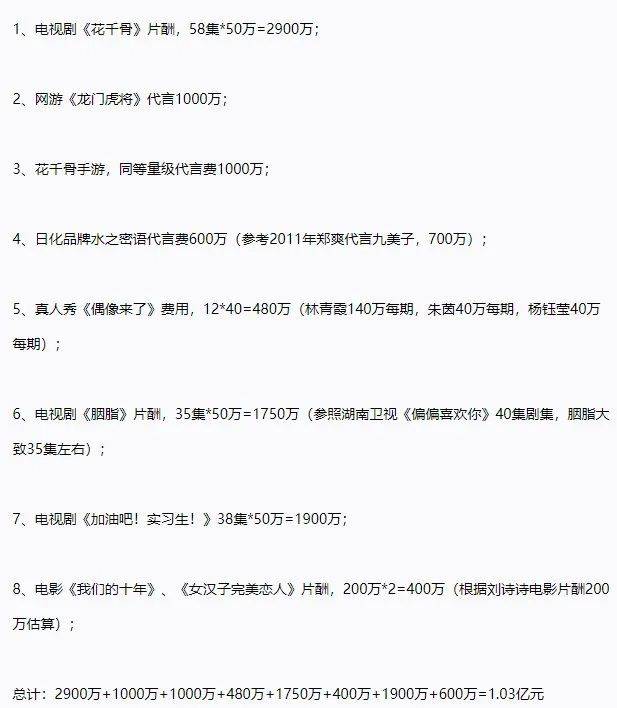 1、电视剧《花千骨》片酬，58集*50万=2900万；

2、网游《龙门虎将》代言1000万；

3、花千骨手游，同等量级代言费1000万；

4、日化品牌水之密语代言费600万（参考2011年郑爽代言九美子，700万）；

5、真人秀《偶像来了》费用，12*40=480万（林青霞140万每期，朱茵40万每期，杨钰莹40万每期）；

6、电视剧《胭脂》片酬，35集*50万=1750万（参照湖南卫视《偏偏喜欢你》40集剧集，胭脂大致35集左右）；

7、电视剧《加油吧！实习生！》38集*50万=1900万；

8、电影《我们的十年》、《女汉子完美恋人》片酬，200万*2=400万（根据刘诗诗电影片酬200万估算）；

总计：2900万+1000万+1000万+480万+1750万+400万+1900万+600万=1.03亿元